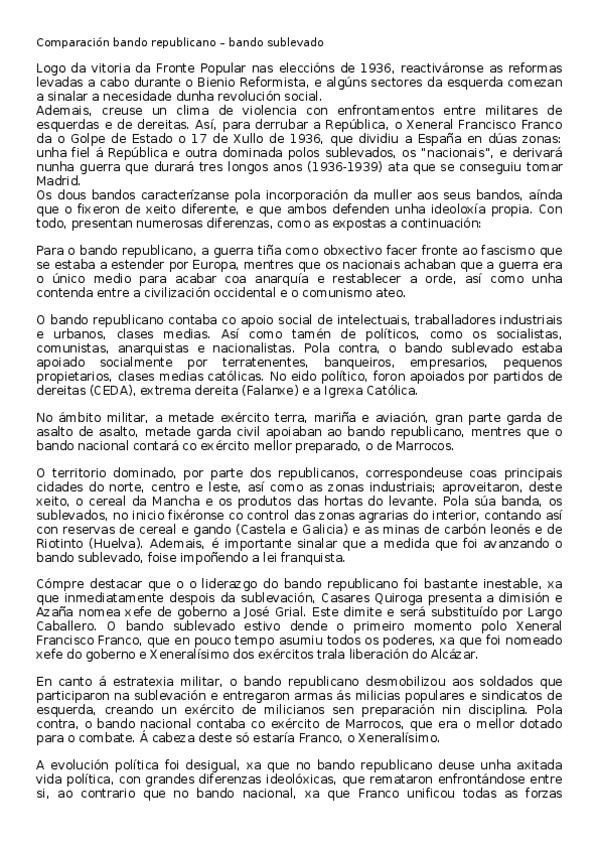 Comparación bando republicano – bando sublevado

Logo da vitoria da Fronte Popular nas eleccións de 1936, reactiváronse as reformas levadas a cabo durante o Bienio Reformista, e algúns sectores da esquerda comezan a sinalar a necesidade dunha revolución social.
Ademais, creuse un clima de violencia con enfrontamentos entre militares de esquerdas e de dereitas. Así, para derrubar a República, o Xeneral Francisco Franco da o Golpe de Estado o 17 de Xullo de 1936, que dividiu a España en dúas zonas: unha fiel á República e outra dominada polos sublevados, os "nacionais", e derivará nunha guerra que durará tres longos anos (1936-1939) ata que se conseguiu tomar Madrid.
Os dous bandos caracterízanse pola incorporación da muller aos seus bandos, aínda que o fixeron de xeito diferente, e que ambos defenden unha ideoloxía propia. Con todo, presentan numerosas diferenzas, como as expostas a continuación:

Para o bando republicano, a guerra tiña como obxectivo facer fronte ao fascismo que se estaba a estender por Europa, mentres que os nacionais achaban que a guerra era o único medio para acabar coa anarquía e restablecer a orde, así como unha contenda entre a civilización occidental e o comunismo ateo.

O bando republicano contaba co apoio social de intelectuais, traballadores industriais e urbanos, clases medias. Así como tamén de políticos, como os socialistas, comunistas, anarquistas e nacionalistas. Pola contra, o bando sublevado estaba apoiado socialmente por terratenentes, banqueiros, empresarios, pequenos propietarios, clases medias católicas. No eido político, foron apoiados por partidos de dereitas (CEDA), extrema dereita (Falanxe) e a Igrexa Católica.

No ámbito militar, a metade exército terra, mariña e aviación, gran parte garda de asalto de asalto, metade garda civil apoiaban ao bando republicano, mentres que o bando nacional contará co exército mellor preparado, o de Marrocos.

O territorio dominado, por parte dos republicanos, correspondeuse coas principais cidades do norte, centro e leste, así como as zonas industriais; aproveitaron, deste xeito, o cereal da Mancha e os produtos das hortas do levante. Pola súa banda, os sublevados, no inicio fixéronse co control das zonas agrarias do interior, contando así con reservas de cereal e gando (Castela e Galicia) e as minas de carbón leonés e de Riotinto (Huelva). Ademais, é importante sinalar que a medida que foi avanzando o bando sublevado, foise impoñendo a lei franquista.

Cómpre destacar que o o liderazgo do bando republicano foi bastante inestable, xa que inmediatamente despois da sublevación, Casares Quiroga presenta a dimisión e Azaña nomea xefe de goberno a José Grial. Este dimite e será substituído por Largo Caballero. O bando sublevado estivo dende o primeiro momento polo Xeneral Francisco Franco, que en pouco tempo asumiu todos os poderes, xa que foi nomeado xefe do goberno e Xeneralísimo dos exércitos trala liberación do Alcázar.

En canto á estratexia militar, o bando republicano desmobilizou aos soldados que participaron na sublevación e entregaron armas ás milicias populares e sindicatos de esquerda, creando un exército de milicianos sen preparación nin disciplina. Pola contra, o bando nacional contaba co exército de Marrocos, que era o mellor dotado para o combate. Á cabeza deste só estaría Franco, o Xeneralísimo.

A evolución política foi desigual, xa que no bando republicano deuse unha axitada vida política, con grandes diferenzas ideolóxicas, que remataron enfrontándose entre si, ao contrario que no bando nacional, xa que Franco unificou todas as forzas